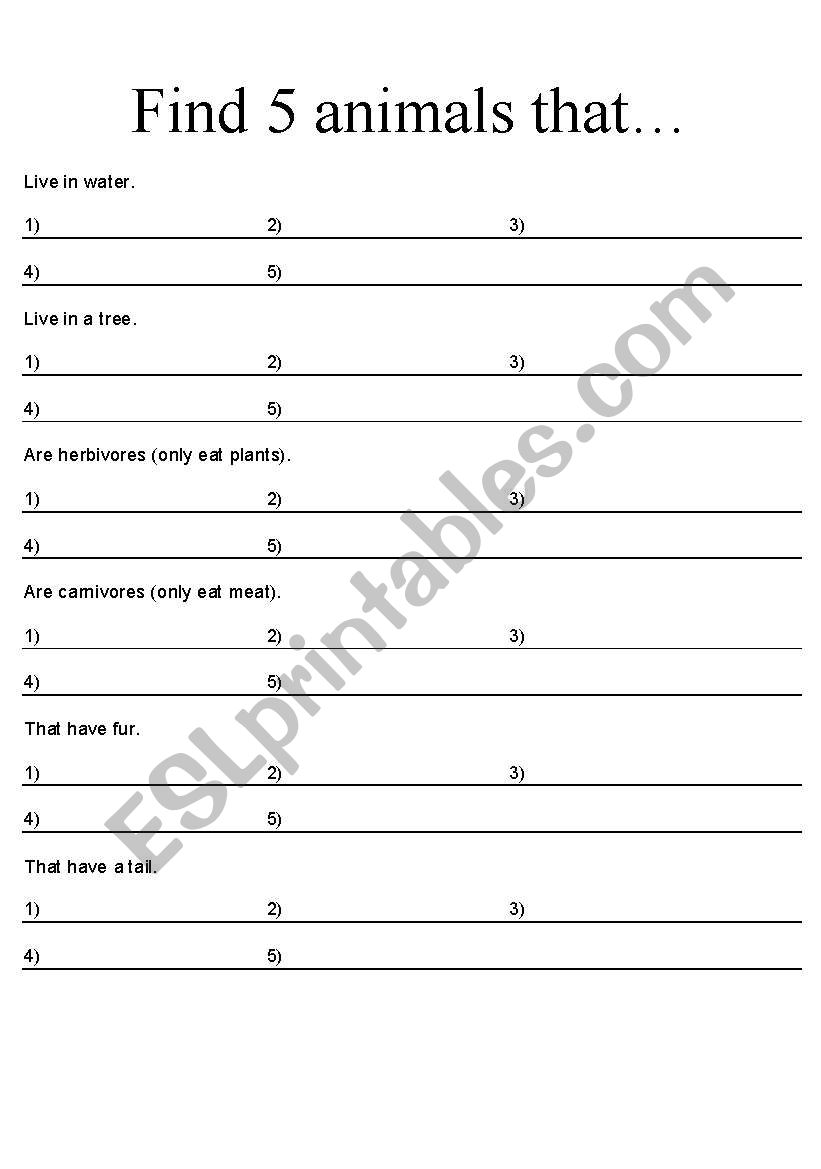 Find 5 animals that…

Live in water.

1) 2) 3)

4) 5)

Live in a tree.

1) 2) 3)

4) 5)

Are herbivores (only eat plants).

1) 2) 3)

4) 5)

Are carnivores (only eat meat).

1) 2) 3)

4) 5)

That have fur.

1) 2) 3)

4) 5)

That have a tail.

1) 2) 3)

4) 5)

ESLprintables.com